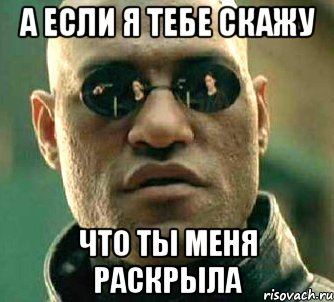 А ЕСЛИ Я ТЕБЕ СКАЖУ

ЧТО ТЫ МЕНЯ РАСКРЫЛА

risovach.ru